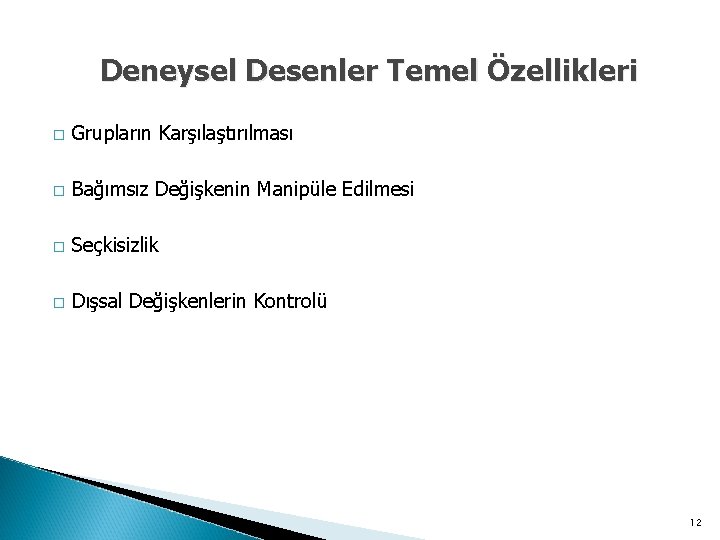 Deneysel Desenler Temel Özellikleri

□ Grupların Karşılaştırılması

□ Bağımsız Değişkenin Manipüle Edilmesi

□ Seçkisizlik

□ Dışsal Değişkenlerin Kontrolü

12